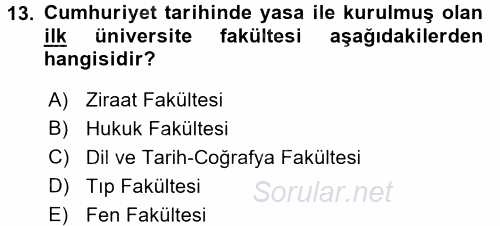 13. Cumhuriyet tarihinde yasa ile kurulmuş olan ilk üniversite fakültesi aşağıdakilerden hangisidir?

A) Ziraat Fakültesi
B) Hukuk Fakültesi
C) Dil ve Tarih-Coğrafya Fakültesi
D) Tıp Fakültesi
E) Fen Fakültesi

Sorular.net